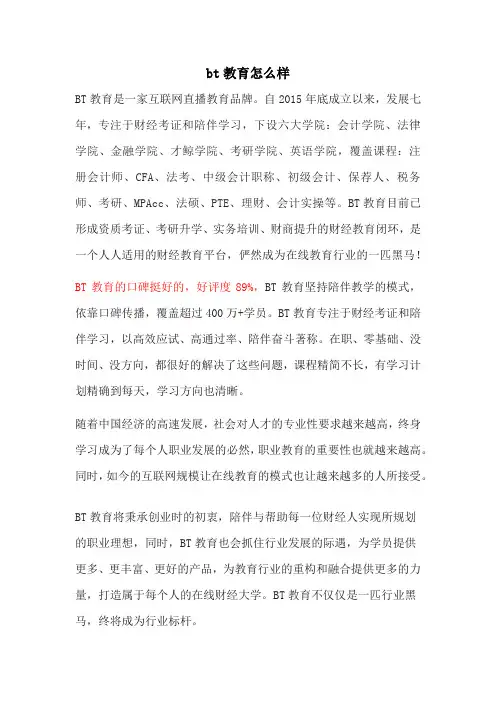 bt 教育怎么样

BT 教育是一家互联网直播教育品牌。自 2015 年底成立以来，发展七年，专注于财经考证和陪伴学习，下设六大学院：会计学院、法律学院、金融学院、才鲸学院、考研学院、英语学院，覆盖课程：注册会计师、CFA、法考、中级会计职称、初级会计、保荐人、税务师、考研、MPAcc、法硕、PTE、理财、会计实操等。BT 教育目前已形成资质考证、考研升学、实务培训、财商提升的财经教育闭环，是一个人人适用的财经教育平台，俨然成为在线教育行业的一匹黑马！

BT 教育的口碑挺好的，好评度 89%，BT 教育坚持陪伴教学的模式，依靠口碑传播，覆盖超过 400 万+学员。BT 教育专注于财经考证和陪伴学习，以高效应试、高通过率、陪伴奋斗著称。在职、零基础、没时间、没方向，都很好的解决了这些问题，课程精简不长，有学习计划精确到每天，学习方向也清晰。

随着中国经济的高速发展，社会对人才的专业性要求越来越高，终身学习成为了每个人职业发展的必然，职业教育的重要性也就越来越高。同时，如今的互联网规模让在线教育的模式也让越来越多的人所接受。

BT 教育将秉承创业时的初衷，陪伴与帮助每一位财经人实现所规划的职业理想，同时，BT 教育也会抓住行业发展的际遇，为学员提供更多、更丰富、更好的产品，为教育行业的重构和融合提供更多的力量，打造属于每个人的在线财经大学。BT 教育不仅仅是一匹行业黑马，终将成为行业标杆。